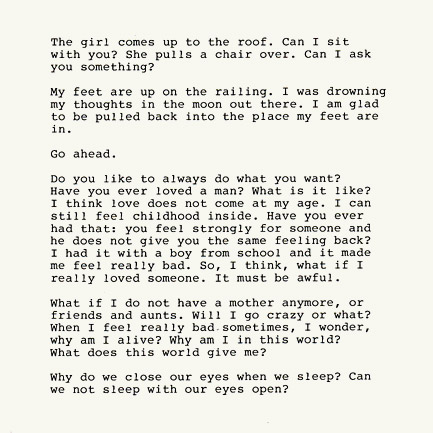 The girl comes up to the roof. Can I sit with you? She pulls a chair over. Can I ask you something?

My feet are up on the railing. I was drowning my thoughts in the moon out there. I am glad to be pulled back into the place my feet are in.

Go ahead.

Do you like to always do what you want? Have you ever loved a man? What is it like? I think love does not come at my age. I can still feel childhood inside. Have you ever had that: you feel strongly for someone and he does not give you the same feeling back? I had it with a boy from school and it made me feel really bad. So, I think, what if I really loved someone. It must be awful.

What if I do not have a mother anymore, or friends and aunts. Will I go crazy or what? When I feel really bad sometimes, I wonder, why am I alive? Why am I in this world? What does this world give me?

Why do we close our eyes when we sleep? Can we not sleep with our eyes open?